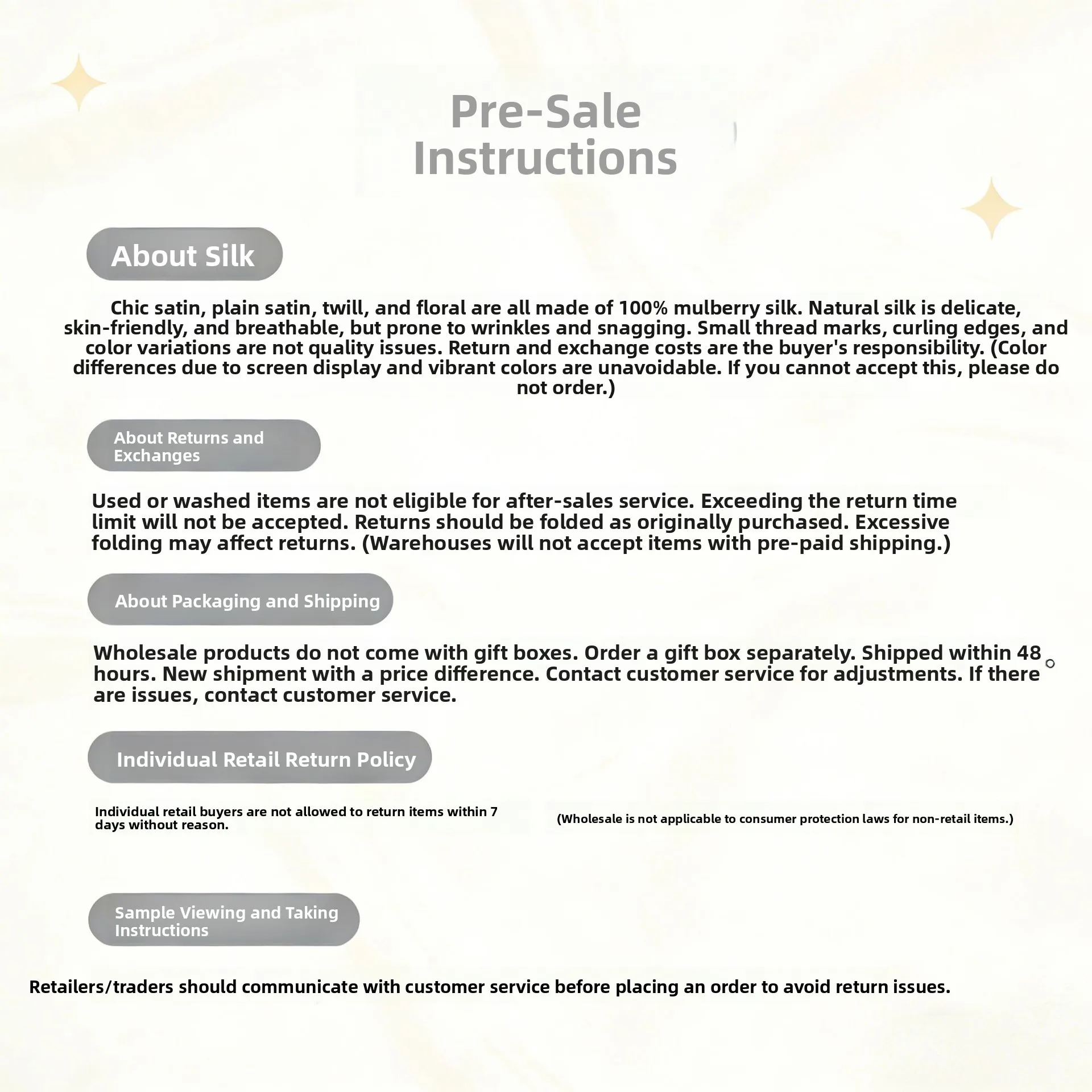 Pre-Sale Instructions

About Silk

Chic satin, plain satin, twill, and floral are all made of 100% mulberry silk. Natural silk is delicate, skin-friendly, and breathable, but prone to wrinkles and snagging. Small thread marks, curling edges, and color variations are not quality issues. Return and exchange costs are the buyer's responsibility. (Color differences due to screen display and vibrant colors are unavoidable. If you cannot accept this, please do not order.)

About Returns and Exchanges

Used or washed items are not eligible for after-sales service. Exceeding the return time limit will not be accepted. Returns should be folded as originally purchased. Excessive folding may affect returns. (Warehouses will not accept items with pre-paid shipping.)

About Packaging and Shipping

Wholesale products do not come with gift boxes. Order a gift box separately. Shipped within 48 hours. New shipment with a price difference. Contact customer service for adjustments. If there are issues, contact customer service.

Individual Retail Return Policy

Individual retail buyers are not allowed to return items within 7 days without reason.

(Wholesale is not applicable to consumer protection laws for non-retail items.)

Sample Viewing and Taking Instructions

Retailers/traders should communicate with customer service before placing an order to avoid return issues.